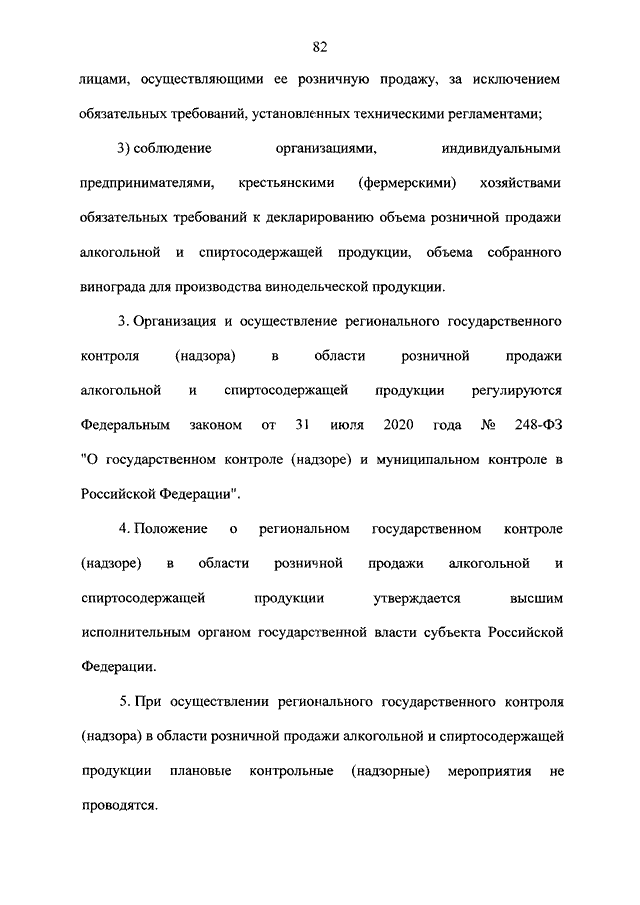 82

лицами, осуществляющими ее розничную продажу, за исключением обязательных требований, установленных техническими регламентами;

3) соблюдение организациями, индивидуальными предпринимателями, крестьянскими (фермерскими) хозяйствами обязательных требований к декларированию объема розничной продажи алкогольной и спиртосодержащей продукции, объема собранного винограда для производства винодельческой продукции.

3. Организация и осуществление регионального государственного контроля (надзора) в области розничной продажи алкогольной и спиртосодержащей продукции регулируются Федеральным законом от 31 июля 2020 года № 248-ФЗ "О государственном контроле (надзоре) и муниципальном контроле в Российской Федерации".

4. Положение о региональном государственном контроле (надзоре) в области розничной продажи алкогольной и спиртосодержащей продукции утверждается высшим исполнительным органом государственной власти субъекта Российской Федерации.

5. При осуществлении регионального государственного контроля (надзора) в области розничной продажи алкогольной и спиртосодержащей продукции плановые контрольные (надзорные) мероприятия не проводятся.